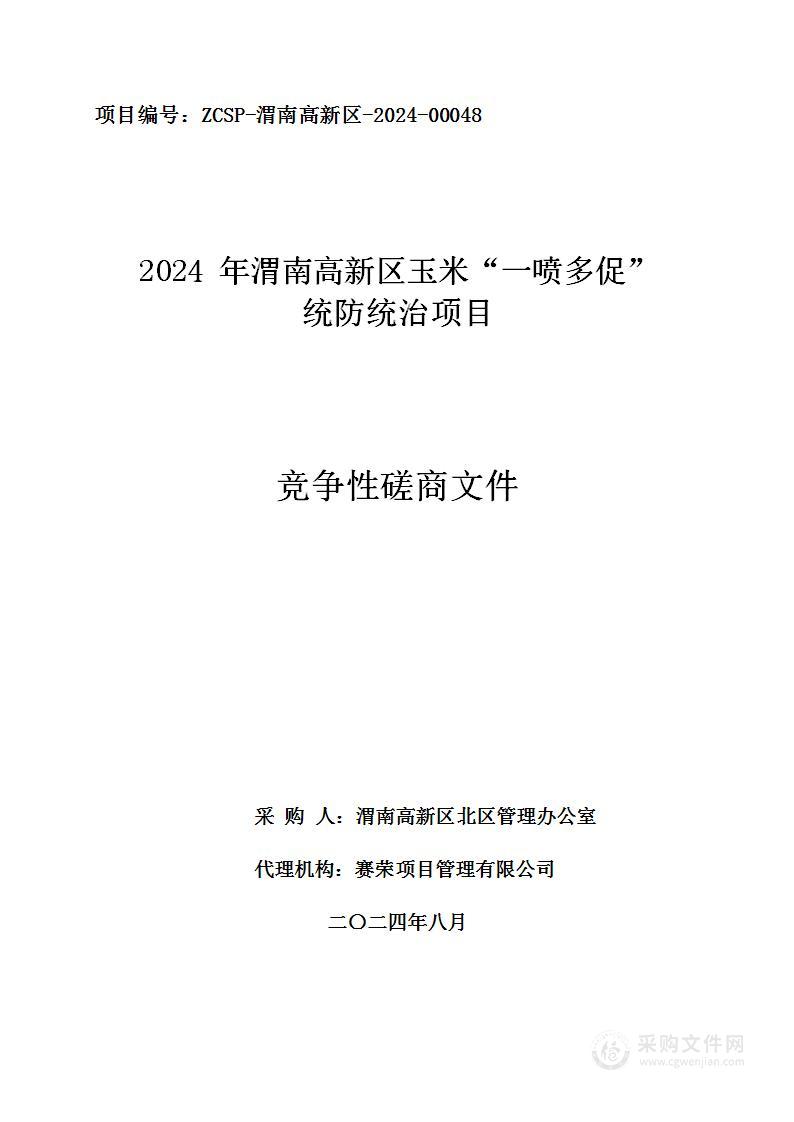 项目编号：ZCSP-渭南高新区-2024-00048

2024 年渭南高新区玉米“一喷多促”统防统治项目

竞争性磋商文件

采 购 人：渭南高新区北区管理办公室

代理机构：赛荣项目管理有限公司

二〇二四年八月

采购文件网
www.cgwenjian.com